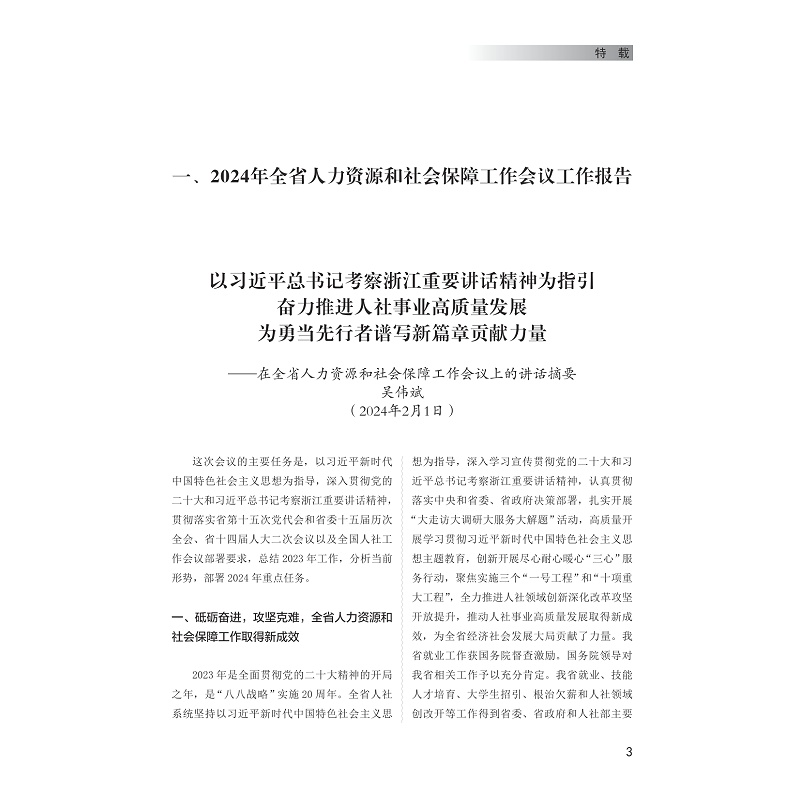 特 载

一、2024年全省人力资源和社会保障工作会议工作报告

以习近平总书记考察浙江重要讲话精神为指引
奋力推进人社事业高质量发展
为勇当先行者谱写新篇章贡献力量

——在全省人力资源和社会保障工作会议上的讲话摘要
吴伟斌
（2024年2月1日）

这次会议的主要任务是，以习近平新时代中国特色社会主义思想为指导，深入贯彻党的二十大和习近平总书记考察浙江重要讲话精神，贯彻落实省第十五次党代会和省委十五届历次全会、省十四届人大二次会议以及全国人社工作会议部署要求，总结2023年工作，分析当前形势，部署2024年重点任务。

一、砥砺奋进，攻坚克难，全省人力资源和社会保障工作取得新成效

2023年是全面贯彻党的二十大精神的开局之年，是“八八战略”实施20周年。全省人社系统坚持以习近平新时代中国特色社会主义思想为指导，深入学习宣传贯彻党的二十大和习近平总书记考察浙江重要讲话精神，认真贯彻落实中央和省委、省政府决策部署，扎实开展“大走访大调研大服务大解题”活动，高质量开展学习贯彻习近平新时代中国特色社会主义思想主题教育，创新开展尽心耐心暖心“三心”服务行动，聚焦实施三个“一号工程”和“十项重大工程”，全力推进人社领域创新深化改革攻坚开放提升，推动人社事业高质量发展取得新成效，为全省经济社会发展大局贡献了力量。我省就业工作获国务院督查激励，国务院领导对我省相关工作予以充分肯定。我省就业、技能人才培育、大学生招引、根治欠薪和人社领域创改开等工作得到省委、省政府和人社部主要

3